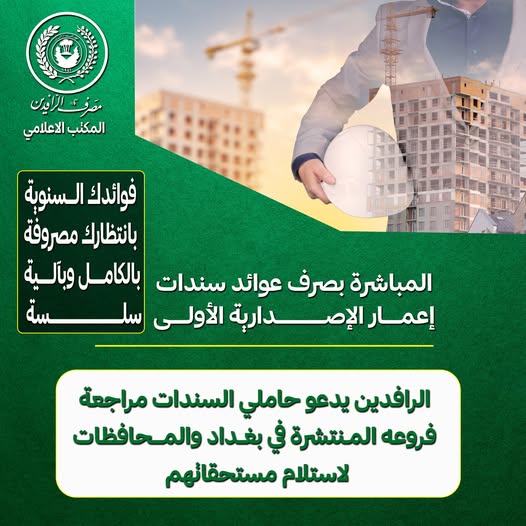 مصرف الرافدين
المكتب الاعلامي

فوائدك السنوية بانتظارك مصروفة بالكامل وبآلية سلسة

المباشرة بصرف عوائد سندات إعمار الإصدارية الأولى

الرافدين يدعو حاملي السندات مراجعة فروعه المنتشرة في بغداد والمحافظات لاستلام مستحقاتهم